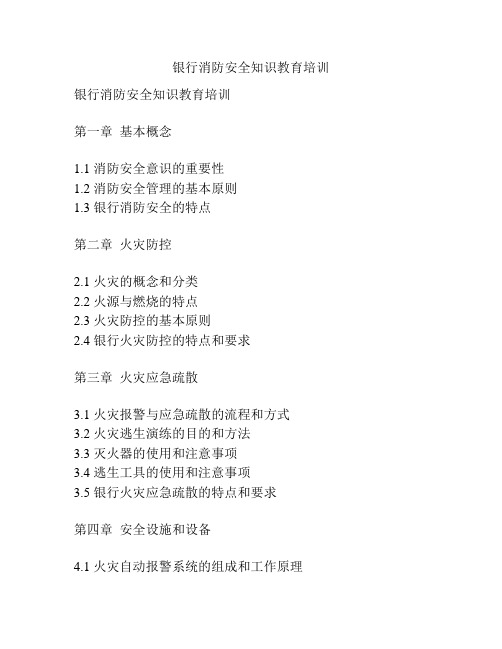 银行消防安全知识教育培训

银行消防安全知识教育培训

第一章 基本概念

1.1 消防安全意识的重要性
1.2 消防安全管理的基本原则
1.3 银行消防安全的特点

第二章 火灾防控

2.1 火灾的概念和分类
2.2 火源与燃烧的特点
2.3 火灾防控的基本原则
2.4 银行火灾防控的特点和要求

第三章 火灾应急疏散

3.1 火灾报警与应急疏散的流程和方式
3.2 火灾逃生演练的目的和方法
3.3 灭火器的使用和注意事项
3.4 逃生工具的使用和注意事项
3.5 银行火灾应急疏散的特点和要求

第四章 安全设施和设备

4.1 火灾自动报警系统的组成和工作原理